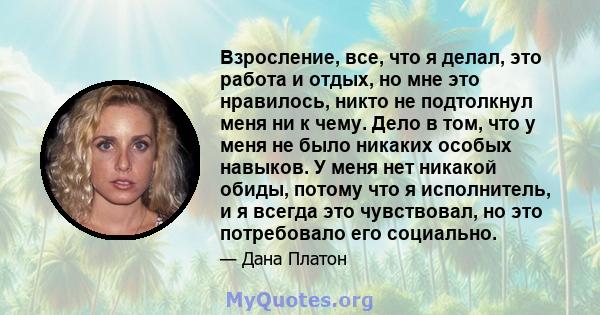 Взросление, все, что я делал, это работа и отдых, но мне это нравилось, никто не подтолкнул меня ни к чему. Дело в том, что у меня не было никаких особых навыков. У меня нет никакой обиды, потому что я исполнитель, и я всегда это чувствовал, но это потребовало его социально.

— Дана Платон

MyQuotes.org